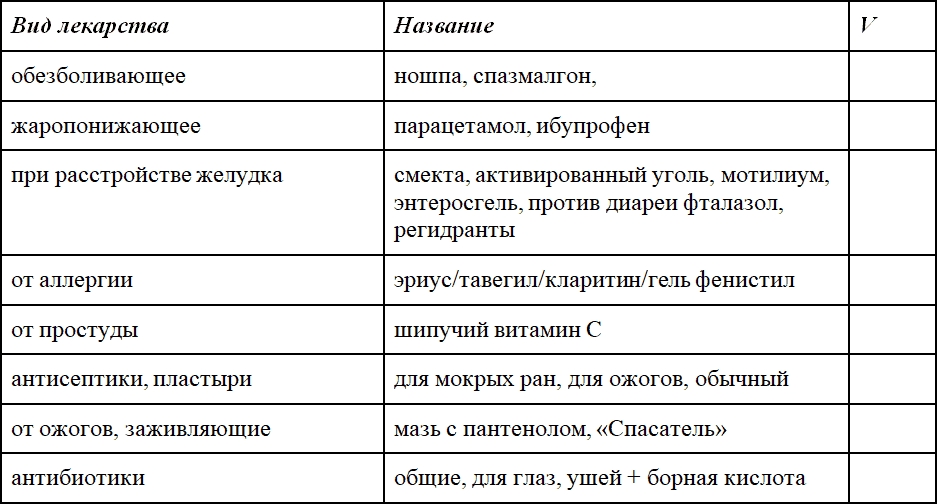 | Вид лекарства | Название | V |
|---|---|---|
| обезболивающее | ношпа, спазмалгон, | |
| жаропонижающее | парацетамол, ибупрофен | |
| при расстройстве желудка | смекта, активированный уголь, мотилиум, энтеросгель, против диареи фталазол, регидранты | |
| от аллергии | эриус/тавегил/кларитин/гель фенистил | |
| от простуды | шипучий витамин С | |
| антисептики, пластыри | для мокрых ран, для ожогов, обычный | |
| от ожогов, заживляющие | мазь с пантенолом, «Спасатель» | |
| антибиотики | общие, для глаз, ушей + борная кислота | |